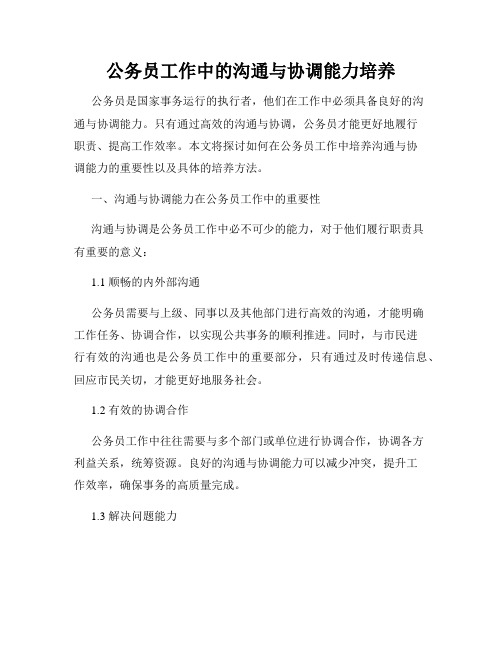 公务员工作中的沟通与协调能力培养

公务员是国家事务运行的执行者，他们在工作中必须具备良好的沟通与协调能力。只有通过高效的沟通与协调，公务员才能更好地履行职责、提高工作效率。本文将探讨如何在公务员工作中培养沟通与协调能力的重要性以及具体的培养方法。

一、沟通与协调能力在公务员工作中的重要性

沟通与协调是公务员工作中必不可少的能力，对于他们履行职责具有重要的意义：

1.1 顺畅的内外部沟通

公务员需要与上级、同事以及其他部门进行高效的沟通，才能明确工作任务、协调合作，以实现公共事务的顺利推进。同时，与市民进行有效的沟通也是公务员工作中的重要部分，只有通过及时传递信息、回应市民关切，才能更好地服务社会。

1.2 有效的协调合作

公务员工作中往往需要与多个部门或单位进行协调合作，协调各方利益关系，统筹资源。良好的沟通与协调能力可以减少冲突，提升工作效率，确保事务的高质量完成。

1.3 解决问题能力